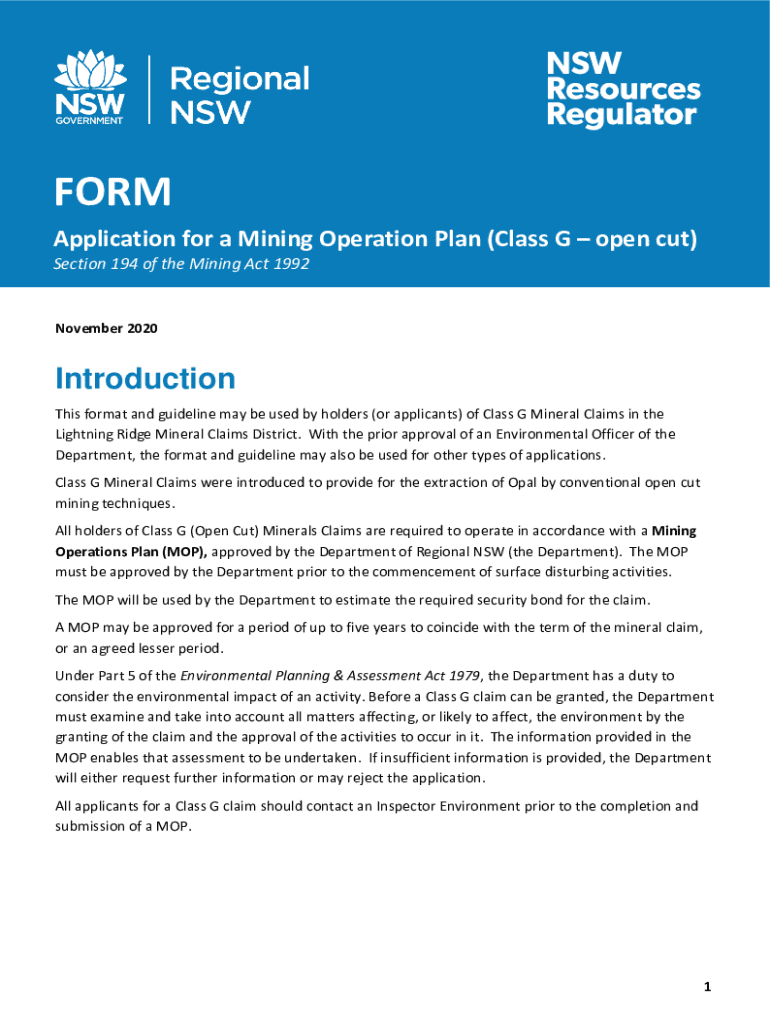 NSW GOVERNMENT

Regional NSW

NSW Resources Regulator

FORM

Application for a Mining Operation Plan (Class G – open cut)

Section 194 of the Mining Act 1992

November 2020

Introduction

This format and guideline may be used by holders (or applicants) of Class G Mineral Claims in the Lightning Ridge Mineral Claims District. With the prior approval of an Environmental Officer of the Department, the format and guideline may also be used for other types of applications.

Class G Mineral Claims were introduced to provide for the extraction of Opal by conventional open cut mining techniques.

All holders of Class G (Open Cut) Minerals Claims are required to operate in accordance with a Mining Operations Plan (MOP), approved by the Department of Regional NSW (the Department). The MOP must be approved by the Department prior to the commencement of surface disturbing activities.

The MOP will be used by the Department to estimate the required security bond for the claim.

A MOP may be approved for a period of up to five years to coincide with the term of the mineral claim, or an agreed lesser period.

Under Part 5 of the Environmental Planning & Assessment Act 1979, the Department has a duty to consider the environmental impact of an activity. Before a Class G claim can be granted, the Department must examine and take into account all matters affecting, or likely to affect, the environment by the granting of the claim and the approval of the activities to occur in it. The information provided in the MOP enables that assessment to be undertaken. If insufficient information is provided, the Department will either request further information or may reject the application.

All applicants for a Class G claim should contact an Inspector Environment prior to the completion and submission of a MOP.

1